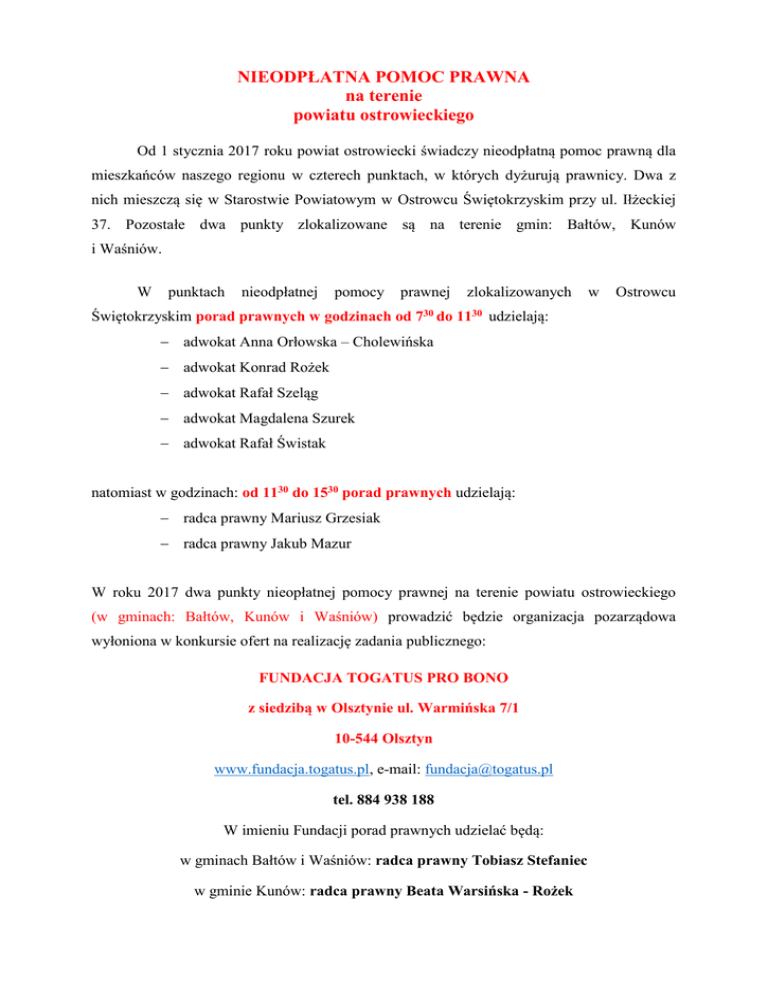 NIEODPŁATNA POMOC PRAWNA
na terenie
powiatu ostrowieckiego

Od 1 stycznia 2017 roku powiat ostrowiecki świadczy nieodpłatną pomoc prawną dla mieszkańców naszego regionu w czterech punktach, w których dyżurują prawnicy. Dwa z nich mieszczą się w Starostwie Powiatowym w Ostrowcu Świętokrzyskim przy ul. Iłżeckiej 37. Pozostałe dwa punkty zlokalizowane są na terenie gmin: Bałtów, Kunów i Waśniów.

W punktach nieodpłatnej pomocy prawnej zlokalizowanych w Ostrowcu Świętokrzyskim porad prawnych w godzinach od $7^{30}$ do $11^{30}$ udzielają:

– adwokat Anna Orłowska – Cholewińska
– adwokat Konrad Rożek
– adwokat Rafał Szeląg
– adwokat Magdalena Szurek
– adwokat Rafał Świstak

natomiast w godzinach: od $11^{30}$ do $15^{30}$ porad prawnych udzielają:
– radca prawny Mariusz Grzesiak
– radca prawny Jakub Mazur

W roku 2017 dwa punkty nieopłatnej pomocy prawnej na terenie powiatu ostrowieckiego (w gminach: Bałtów, Kunów i Waśniów) prowadzić będzie organizacja pozarządowa wyłoniona w konkursie ofert na realizację zadania publicznego:

FUNDACJA TOGATUS PRO BONO

z siedzibą w Olsztynie ul. Warmińska 7/1

10-544 Olsztyn

www.fundacja.togatus.pl, e-mail: fundacja@togatus.pl

tel. 884 938 188

W imieniu Fundacji porad prawnych udzielać będą:

w gminach Bałtów i Waśniów: radca prawny Tobiasz Stefaniec

w gminie Kunów: radca prawny Beata Warsińska - Rożek